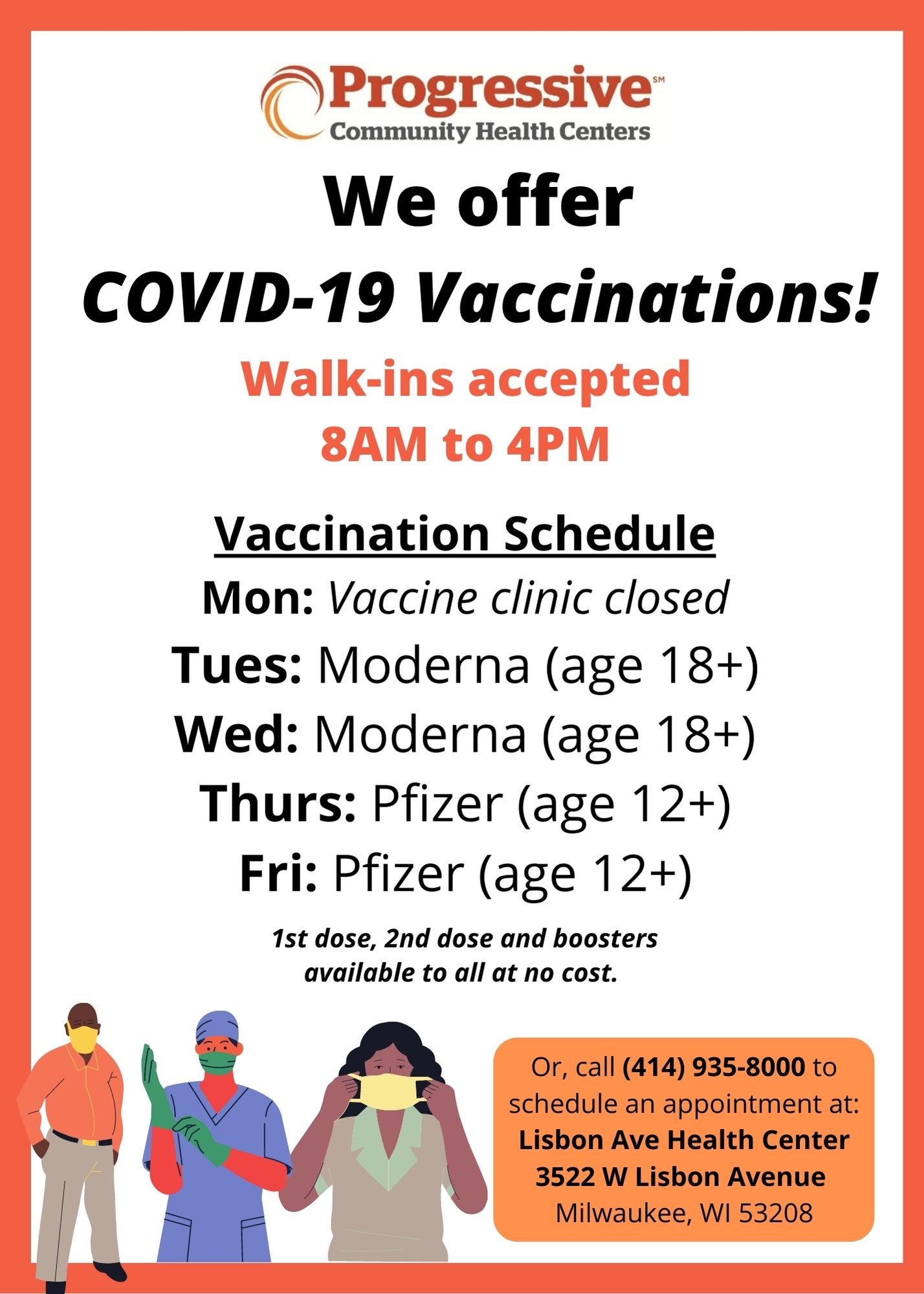 Progressive℠
Community Health Centers

We offer
COVID-19 Vaccinations!

Walk-ins accepted
8AM to 4PM

Vaccination Schedule
Mon: Vaccine clinic closed
Tues: Moderna (age 18+)
Wed: Moderna (age 18+)
Thurs: Pfizer (age 12+)
Fri: Pfizer (age 12+)

1st dose, 2nd dose and boosters available to all at no cost.

Or, call (414) 935-8000 to schedule an appointment at:
Lisbon Ave Health Center
3522 W Lisbon Avenue
Milwaukee, WI 53208